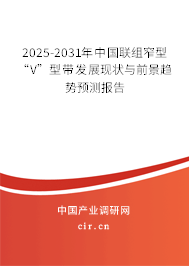 2025-2031年中国联组窄型“V”型带发展现状与前景趋势预测报告

中国产业调研网

cir.cn